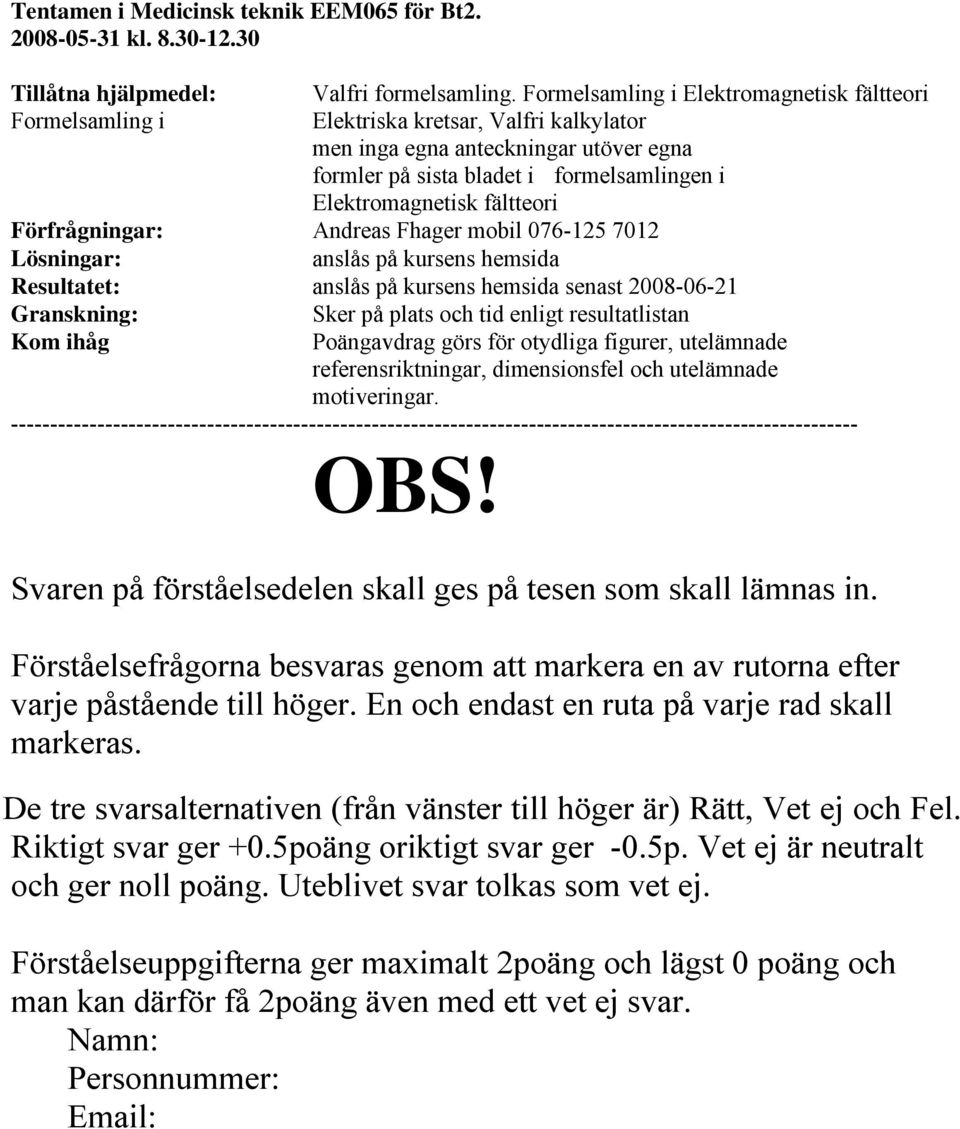 Tentamen i Medicinsk teknik EEM065 för Bt2.
2008-05-31 kl. 8.30-12.30

Tillåtna hjälpmedel: Valfri formelsamling. Formelsamling i Elektromagnetisk fältteori
Formelsamling i Elektriska kretsar, Valfri kalkylator men inga egna anteckningar utöver egna formler på sista bladet i formelsamlingen i Elektromagnetisk fältteori
Förfrågningar: Andreas Fhager mobil 076-125 7012
Lösningar: anslås på kursens hemsida
Resultatet: anslås på kursens hemsida senast 2008-06-21
Granskning: Sker på plats och tid enligt resultatlistan
Kom ihåg Poängavdrag görs för otydliga figurer, utelämnade referensriktningar, dimensionsfel och utelämnade motiveringar.
------------------------------------------------------------------------------------------------------------
OBS!

Svaren på förståelsedelen skall ges på tesen som skall lämnas in.

Förståelsefrågorna besvaras genom att markera en av rutorna efter varje påstående till höger. En och endast en ruta på varje rad skall markeras.

De tre svarsalternativen (från vänster till höger är) Rätt, Vet ej och Fel. Riktigt svar ger +0.5poäng oriktigt svar ger -0.5p. Vet ej är neutralt och ger noll poäng. Uteblivet svar tolkas som vet ej.

Förståelseuppgifterna ger maximalt 2poäng och lägst 0 poäng och man kan därför få 2poäng även med ett vet ej svar.
Namn:
Personnummer:
Email: